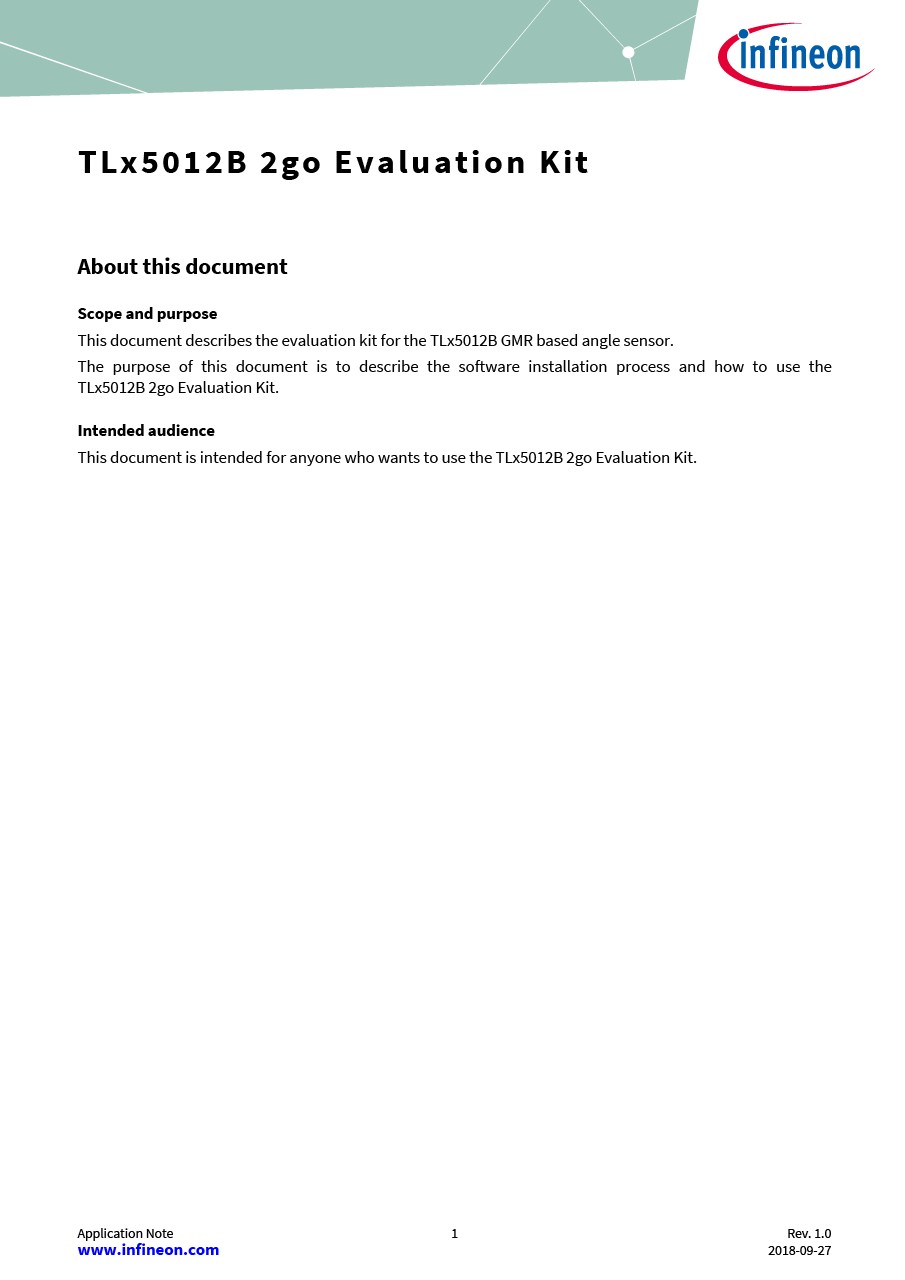 infineon

TLx5012B 2go Evaluation Kit

About this document

Scope and purpose

This document describes the evaluation kit for the TLx5012B GMR based angle sensor.

The purpose of this document is to describe the software installation process and how to use the TLx5012B 2go Evaluation Kit.

Intended audience

This document is intended for anyone who wants to use the TLx5012B 2go Evaluation Kit.

Application Note
www.infineon.com

1

Rev. 1.0
2018-09-27